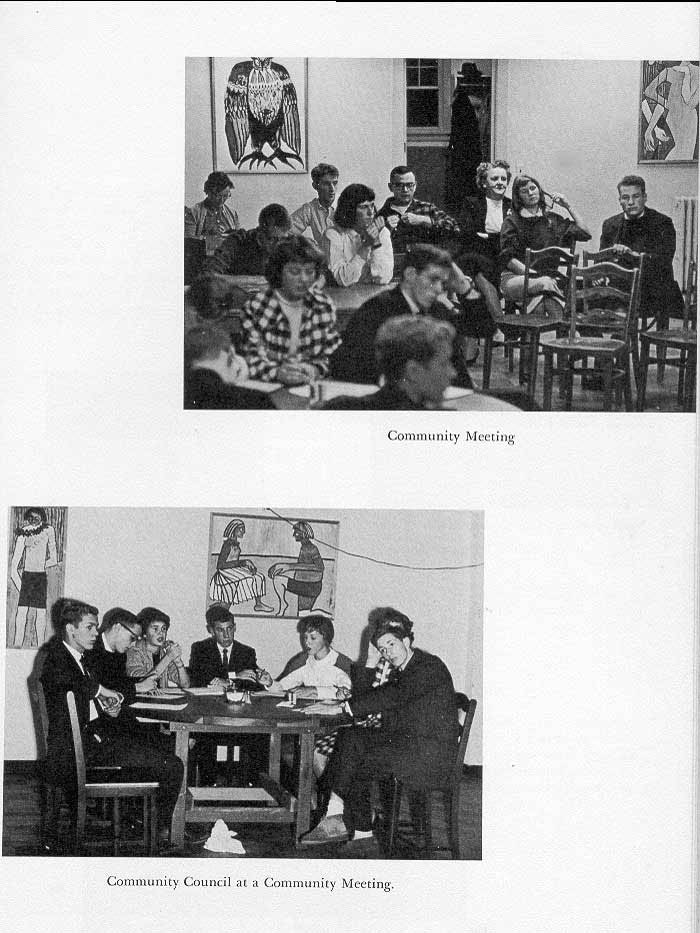 Community Meeting

Community Council at a Community Meeting.